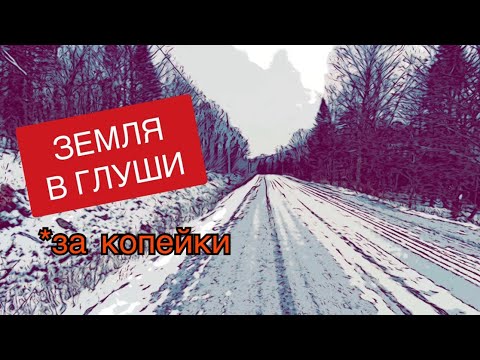 ЗЕМЛЯ
В ГЛУШИ

*за копейки